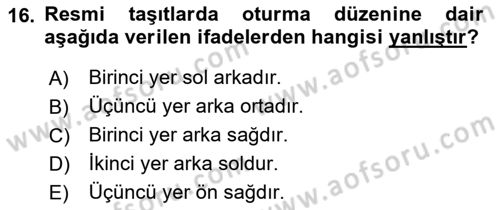 16. Resmi taşıtlarda oturma düzenine dair aşağıda verilen ifadelerden hangisi yanlıştır?

A) Birinci yer sol arkadır.
B) Üçüncü yer arka ortadır.
C) Birinci yer arka sağdır.
D) İkinci yer arka soldur.
E) Üçüncü yer ön sağdır.

www.aofsoru.com
www.aofsoru.com
www.aofsoru.com